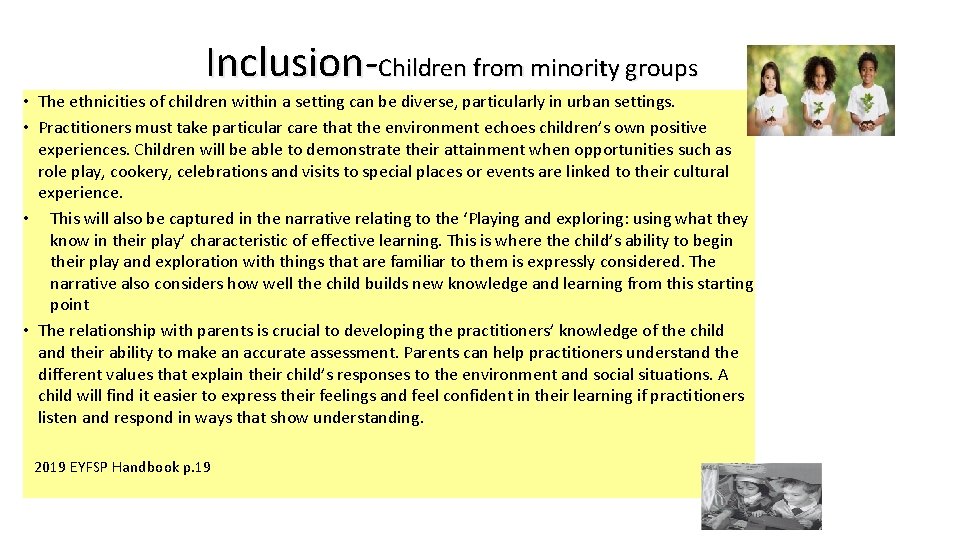 Inclusion-Children from minority groups

• The ethnicities of children within a setting can be diverse, particularly in urban settings.

• Practitioners must take particular care that the environment echoes children's own positive experiences. Children will be able to demonstrate their attainment when opportunities such as role play, cookery, celebrations and visits to special places or events are linked to their cultural experience.

• This will also be captured in the narrative relating to the 'Playing and exploring: using what they know in their play' characteristic of effective learning. This is where the child's ability to begin their play and exploration with things that are familiar to them is expressly considered. The narrative also considers how well the child builds new knowledge and learning from this starting point

• The relationship with parents is crucial to developing the practitioners' knowledge of the child and their ability to make an accurate assessment. Parents can help practitioners understand the different values that explain their child's responses to the environment and social situations. A child will find it easier to express their feelings and feel confident in their learning if practitioners listen and respond in ways that show understanding.

2019 EYFSP Handbook p.19